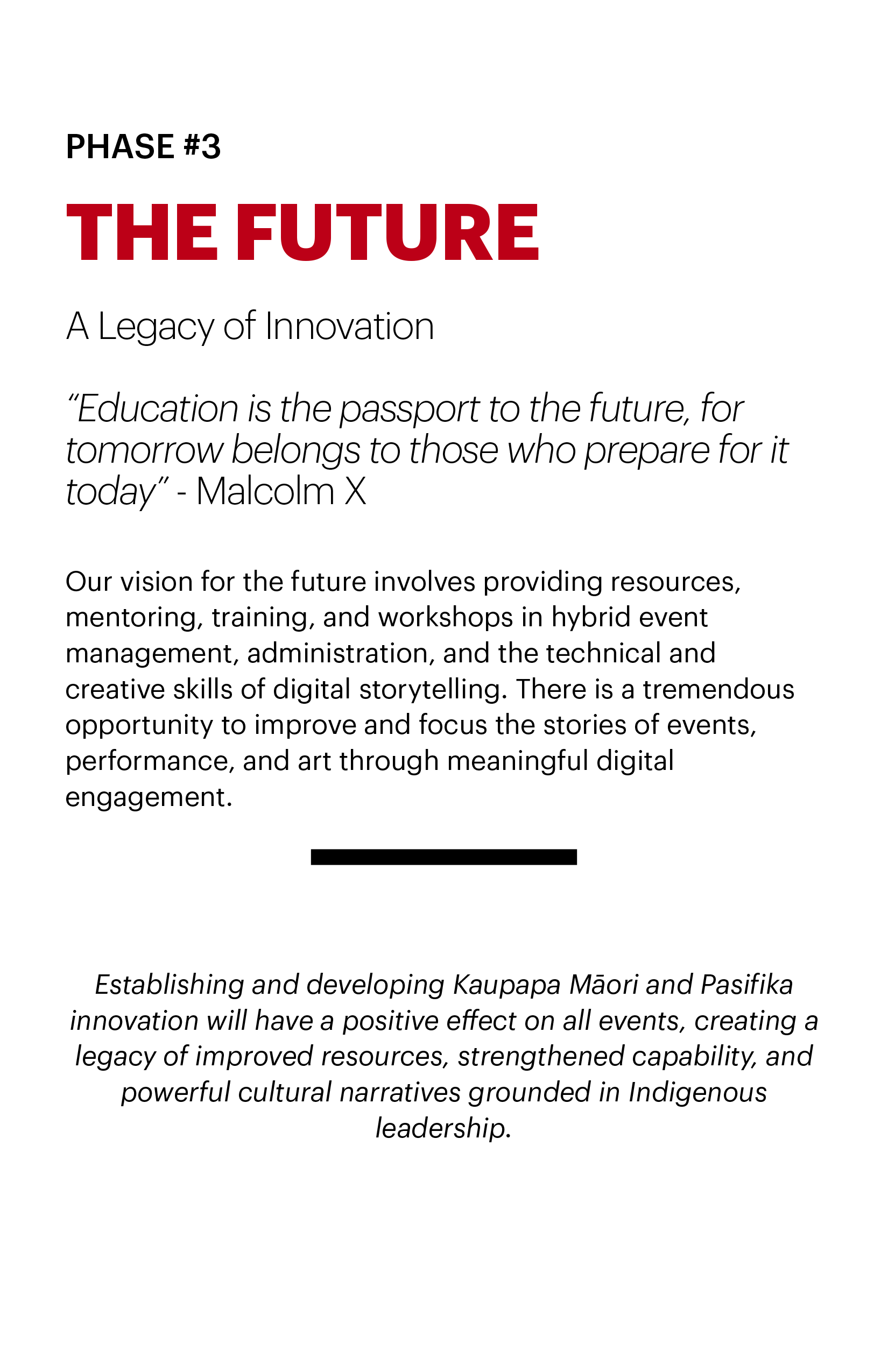 PHASE #3

THE FUTURE

A Legacy of Innovation

“Education is the passport to the future, for tomorrow belongs to those who prepare for it today” - Malcolm X

Our vision for the future involves providing resources, mentoring, training, and workshops in hybrid event management, administration, and the technical and creative skills of digital storytelling. There is a tremendous opportunity to improve and focus the stories of events, performance, and art through meaningful digital engagement.

Establishing and developing Kaupapa Māori and Pasifika innovation will have a positive effect on all events, creating a legacy of improved resources, strengthened capability, and powerful cultural narratives grounded in Indigenous leadership.